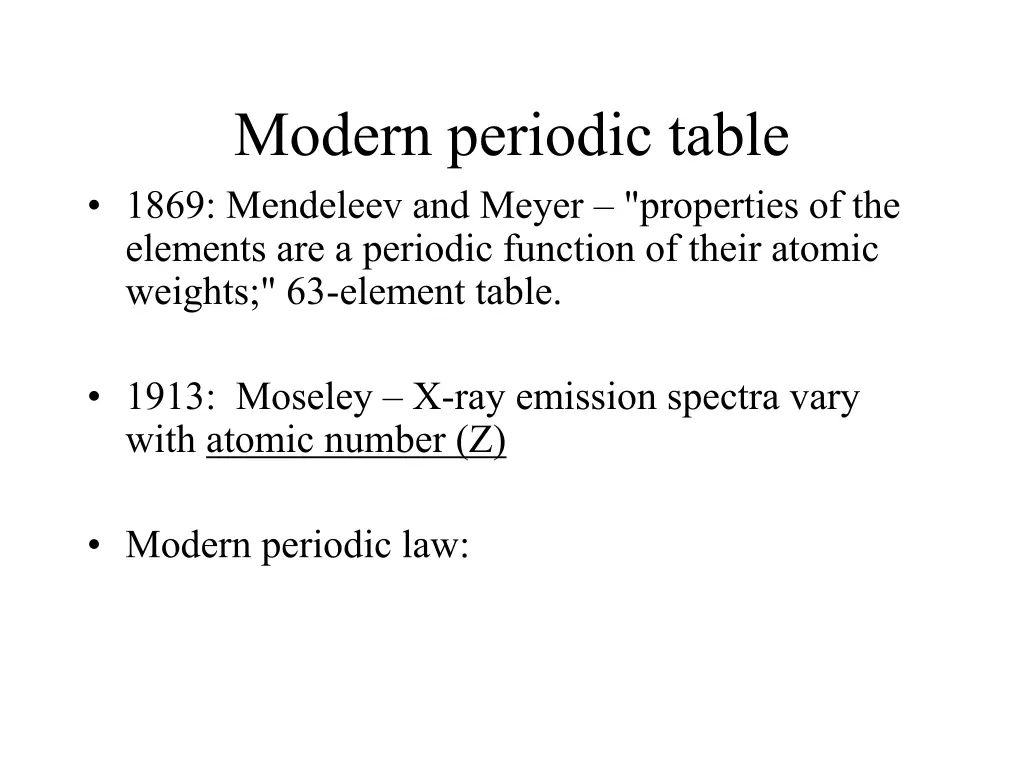 Modern periodic table

• 1869: Mendeleev and Meyer – "properties of the elements are a periodic function of their atomic weights;" 63-element table.

• 1913: Moseley – X-ray emission spectra vary with atomic number (Z)

• Modern periodic law: